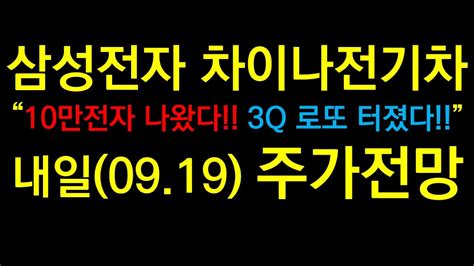 삼성전자 차이나전기차

“10만전자 나왔다!! 3Q 로또 터졌다!!”

내일(09.19) 주가전망